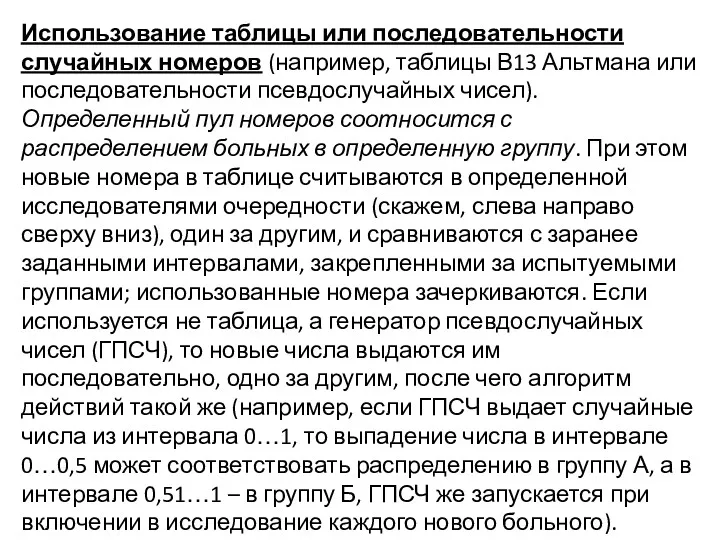 Использование таблицы или последовательности случайных номеров (например, таблицы В13 Альтмана или последовательности псевдослучайных чисел). Определенный пул номеров соотносится с распределением больных в определенную группу. При этом новые номера в таблице считываются в определенной исследователями очередности (скажем, слева направо сверху вниз), один за другим, и сравниваются с заранее заданными интервалами, закрепленными за испытуемыми группами; использованные номера зачеркиваются. Если используется не таблица, а генератор псевдослучайных чисел (ГПСЧ), то новые числа выдаются им последовательно, одно за другим, после чего алгоритм действий такой же (например, если ГПСЧ выдает случайные числа из интервала 0…1, то выпадение числа в интервале 0…0,5 может соответствовать распределению в группу А, а в интервале 0,51…1 – в группу Б, ГПСЧ же запускается при включении в исследование каждого нового больного).